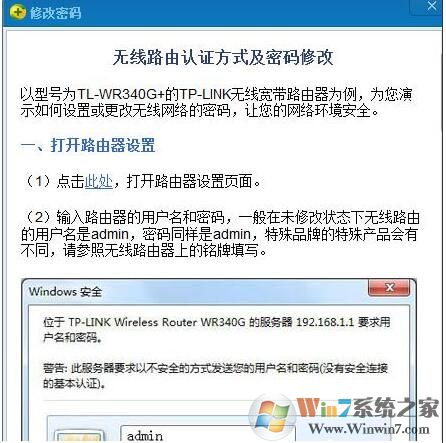 修改密码

无线路由认证方式及密码修改

以型号为TL-WR340G+的TP-LINK无线宽带路由器为例，为您演示如何设置或更改无线网络的密码，让您的网络环境安全。

一、打开路由器设置

（1）点击此处，打开路由器设置页面。

（2）输入路由器的用户名和密码，一般在未修改状态下无线路由的用户名是admin，密码同样是admin，特殊品牌的特殊产品会有不同，请参照无线路由器上的铭牌填写。

Windows 安全

位于 TP-LINK Wireless Router WR340G 的服务器 192.168.1.1 要求用户名和密码。

警告: 此服务器要求以不安全的方式发送您的用户名和密码(没有安全连接的基本认证)。

admin

Win7系统之家
Www.Winwin7.com